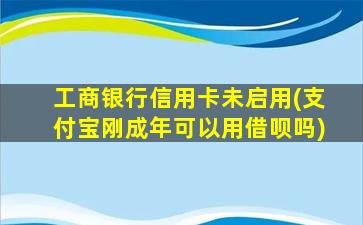 工商银行信用卡未启用(支付宝刚成年可以用借呗吗)